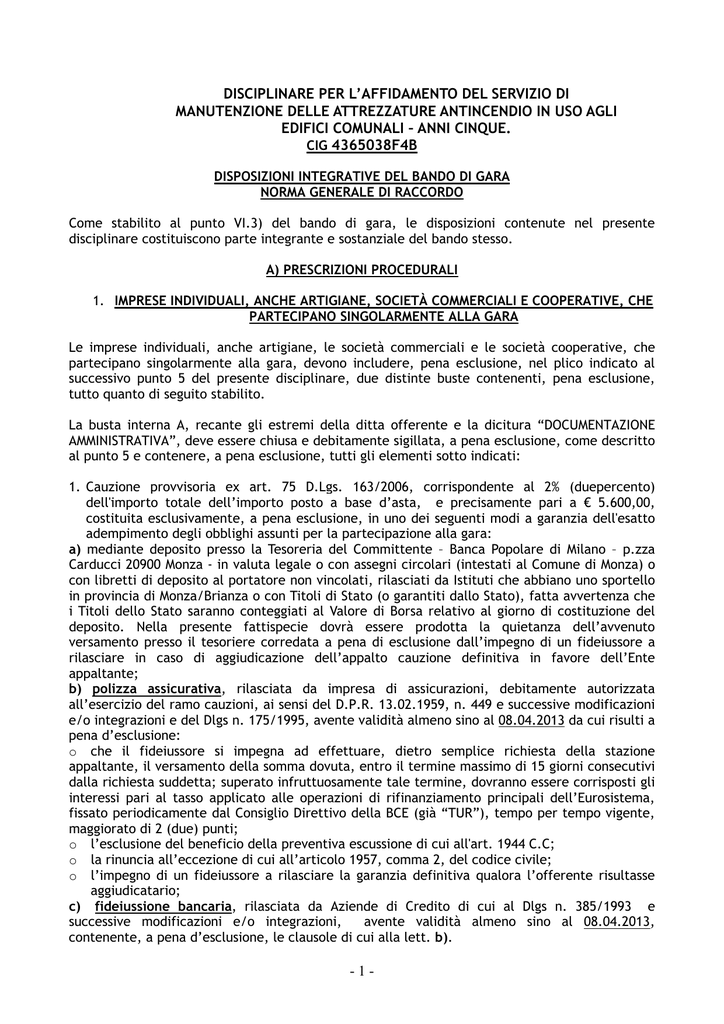 DISCIPLINARE PER L'AFFIDAMENTO DEL SERVIZIO DI MANUTENZIONE DELLE ATTREZZATURE ANTINCENDIO IN USO AGLI EDIFICI COMUNALI – ANNI CINQUE.
CIG 4365038F4B

DISPOSIZIONI INTEGRATIVE DEL BANDO DI GARA
NORMA GENERALE DI RACCORDO

Come stabilito al punto VI.3) del bando di gara, le disposizioni contenute nel presente disciplinare costituiscono parte integrante e sostanziale del bando stesso.

A) PRESCRIZIONI PROCEDURALI

1. IMPRESE INDIVIDUALI, ANCHE ARTIGIANE, SOCIETÀ COMMERCIALI E COOPERATIVE, CHE PARTECIPANO SINGOLARMENTE ALLA GARA

Le imprese individuali, anche artigiane, le società commerciali e le società cooperative, che partecipano singolarmente alla gara, devono includere, pena esclusione, nel plico indicato al successivo punto 5 del presente disciplinare, due distinte buste contenenti, pena esclusione, tutto quanto di seguito stabilito.

La busta interna A, recante gli estremi della ditta offerente e la dicitura "DOCUMENTAZIONE AMMINISTRATIVA", deve essere chiusa e debitamente sigillata, a pena esclusione, come descritto al punto 5 e contenere, a pena esclusione, tutti gli elementi sotto indicati:

1. Cauzione provvisoria ex art. 75 D.Lgs. 163/2006, corrispondente al 2% (duepercento) dell'importo totale dell'importo posto a base d'asta, e precisamente pari a € 5.600,00, costituita esclusivamente, a pena esclusione, in uno dei seguenti modi a garanzia dell'esatto adempimento degli obblighi assunti per la partecipazione alla gara:
a) mediante deposito presso la Tesoreria del Committente – Banca Popolare di Milano – p.zza Carducci 20900 Monza - in valuta legale o con assegni circolari (intestati al Comune di Monza) o con libretti di deposito al portatore non vincolati, rilasciati da Istituti che abbiano uno sportello in provincia di Monza/Brianza o con Titoli di Stato (o garantiti dallo Stato), fatta avvertenza che i Titoli dello Stato saranno conteggiati al Valore di Borsa relativo al giorno di costituzione del deposito. Nella presente fattispecie dovrà essere prodotta la quietanza dell'avvenuto versamento presso il tesoriere corredata a pena di esclusione dall'impegno di un fideiussore a rilasciare in caso di aggiudicazione dell'appalto cauzione definitiva in favore dell'Ente appaltante;
b) polizza assicurativa, rilasciata da impresa di assicurazioni, debitamente autorizzata all'esercizio del ramo cauzioni, ai sensi del D.P.R. 13.02.1959, n. 449 e successive modificazioni e/o integrazioni e del Dlgs n. 175/1995, avente validità almeno sino al 08.04.2013 da cui risulti a pena d'esclusione:
o che il fideiussore si impegna ad effettuare, dietro semplice richiesta della stazione appaltante, il versamento della somma dovuta, entro il termine massimo di 15 giorni consecutivi dalla richiesta suddetta; superato infruttuosamente tale termine, dovranno essere corrisposti gli interessi pari al tasso applicato alle operazioni di rifinanziamento principali dell'Eurosistema, fissato periodicamente dal Consiglio Direttivo della BCE (già "TUR"), tempo per tempo vigente, maggiorato di 2 (due) punti;
o l'esclusione del beneficio della preventiva escussione di cui all'art. 1944 C.C;
o la rinuncia all'eccezione di cui all'articolo 1957, comma 2, del codice civile;
o l'impegno di un fideiussore a rilasciare la garanzia definitiva qualora l'offerente risultasse aggiudicatario;
c) fideiussione bancaria, rilasciata da Aziende di Credito di cui al Dlgs n. 385/1993 e successive modificazioni e/o integrazioni, avente validità almeno sino al 08.04.2013, contenente, a pena d'esclusione, le clausole di cui alla lett. b).

- 1 -